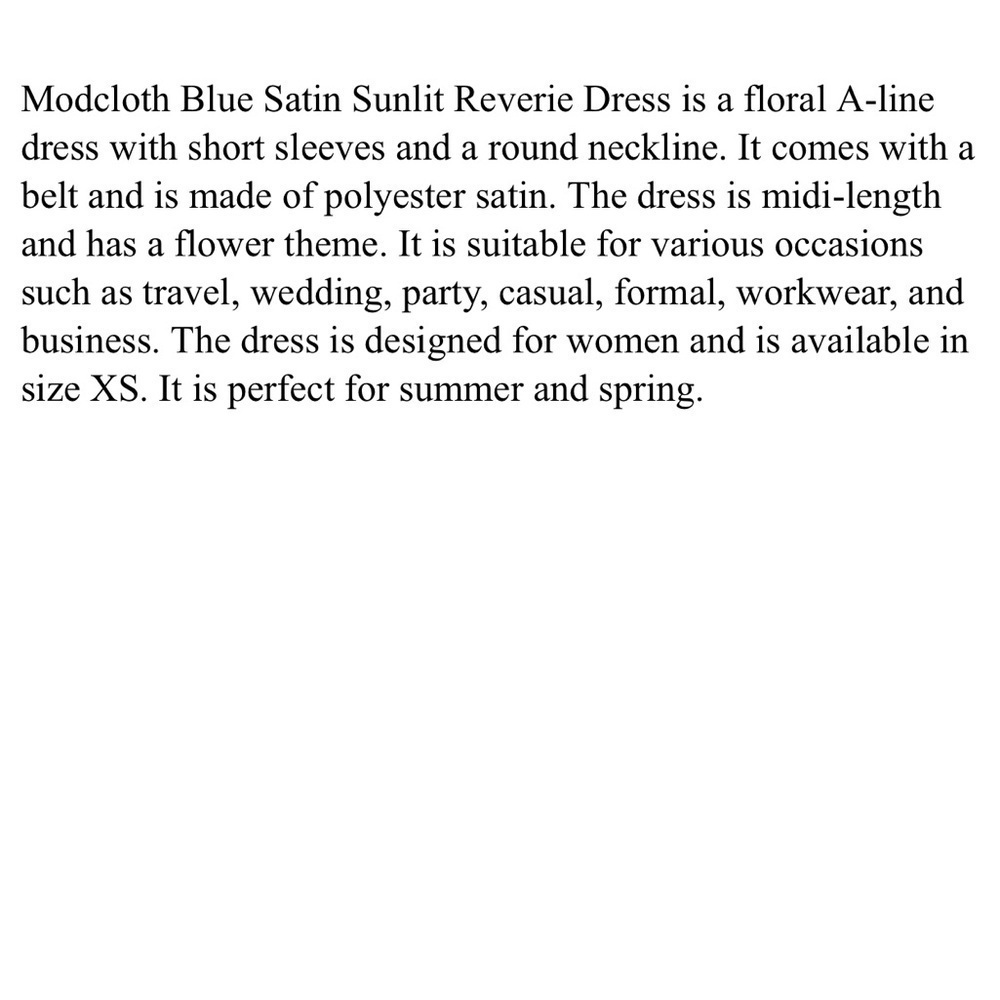 Modcloth Blue Satin Sunlit Reverie Dress is a floral A-line dress with short sleeves and a round neckline. It comes with a belt and is made of polyester satin. The dress is midi-length and has a flower theme. It is suitable for various occasions such as travel, wedding, party, casual, formal, workwear, and business. The dress is designed for women and is available in size XS. It is perfect for summer and spring.